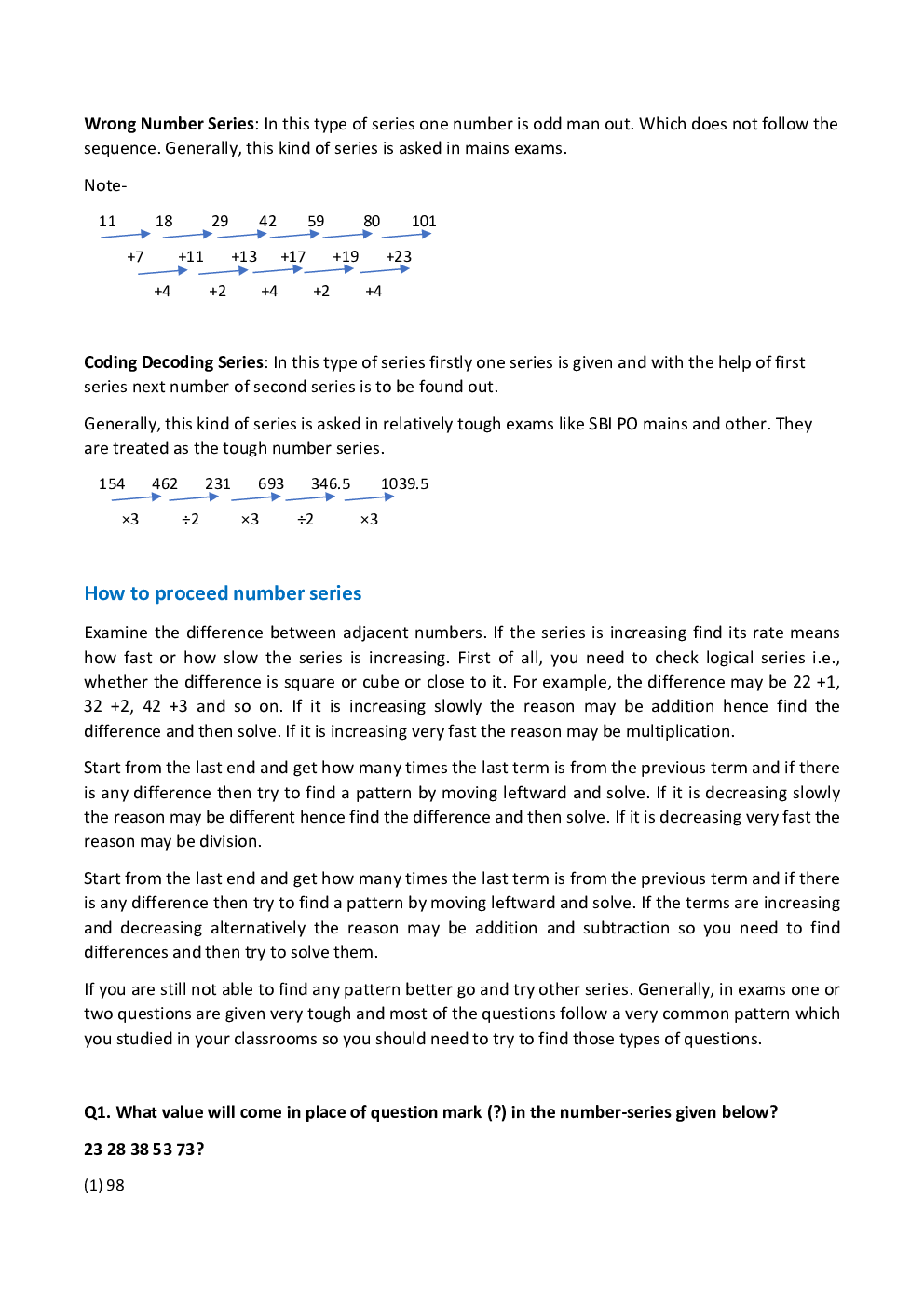 Wrong Number Series: In this type of series one number is odd man out. Which does not follow the sequence. Generally, this kind of series is asked in mains exams.

Note-

11 18 29 42 59 80 101

+7 +11 +13 +17 +19 +23

+4 +2 +4 +2 +4

Coding Decoding Series: In this type of series firstly one series is given and with the help of first series next number of second series is to be found out.

Generally, this kind of series is asked in relatively tough exams like SBI PO mains and other. They are treated as the tough number series.

154 462 231 693 346.5 1039.5

×3 ÷2 ×3 ÷2 ×3

How to proceed number series

Examine the difference between adjacent numbers. If the series is increasing find its rate means how fast or how slow the series is increasing. First of all, you need to check logical series i.e., whether the difference is square or cube or close to it. For example, the difference may be 22 +1, 32 +2, 42 +3 and so on. If it is increasing slowly the reason may be addition hence find the difference and then solve. If it is increasing very fast the reason may be multiplication.

Start from the last end and get how many times the last term is from the previous term and if there is any difference then try to find a pattern by moving leftward and solve. If it is decreasing slowly the reason may be different hence find the difference and then solve. If it is decreasing very fast the reason may be division.

Start from the last end and get how many times the last term is from the previous term and if there is any difference then try to find a pattern by moving leftward and solve. If the terms are increasing and decreasing alternatively the reason may be addition and subtraction so you need to find differences and then try to solve them.

If you are still not able to find any pattern better go and try other series. Generally, in exams one or two questions are given very tough and most of the questions follow a very common pattern which you studied in your classrooms so you should need to try to find those types of questions.

Q1. What value will come in place of question mark (?) in the number-series given below?

23 28 38 53 73?

(1) 98